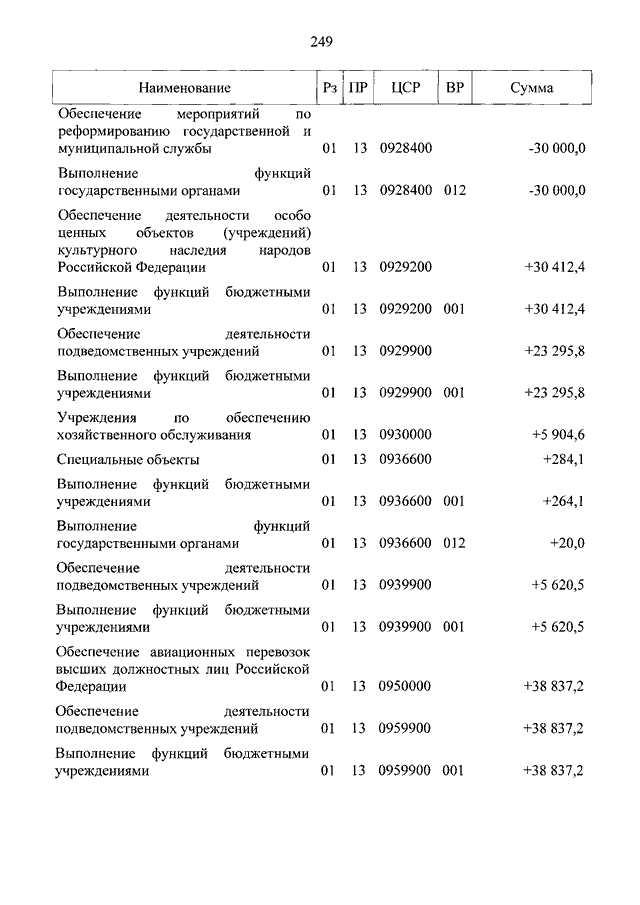 249

| Наименование | Рз | ПР | ЦСР | ВР | Сумма |
|---|---|---|---|---|---|
| Обеспечение мероприятий по реформированию государственной и муниципальной службы | 01 | 13 | 0928400 | | -30 000,0 |
| Выполнение функций государственными органами | 01 | 13 | 0928400 | 012 | -30 000,0 |
| Обеспечение деятельности особо ценных объектов (учреждений) культурного наследия народов Российской Федерации | 01 | 13 | 0929200 | | +30 412,4 |
| Выполнение функций бюджетными учреждениями | 01 | 13 | 0929200 | 001 | +30 412,4 |
| Обеспечение деятельности подведомственных учреждений | 01 | 13 | 0929900 | | +23 295,8 |
| Выполнение функций бюджетными учреждениями | 01 | 13 | 0929900 | 001 | +23 295,8 |
| Учреждения по обеспечению хозяйственного обслуживания | 01 | 13 | 0930000 | | +5 904,6 |
| Специальные объекты | 01 | 13 | 0936600 | | +284,1 |
| Выполнение функций бюджетными учреждениями | 01 | 13 | 0936600 | 001 | +264,1 |
| Выполнение функций государственными органами | 01 | 13 | 0936600 | 012 | +20,0 |
| Обеспечение деятельности подведомственных учреждений | 01 | 13 | 0939900 | | +5 620,5 |
| Выполнение функций бюджетными учреждениями | 01 | 13 | 0939900 | 001 | +5 620,5 |
| Обеспечение авиационных перевозок высших должностных лиц Российской Федерации | 01 | 13 | 0950000 | | +38 837,2 |
| Обеспечение деятельности подведомственных учреждений | 01 | 13 | 0959900 | | +38 837,2 |
| Выполнение функций бюджетными учреждениями | 01 | 13 | 0959900 | 001 | +38 837,2 |